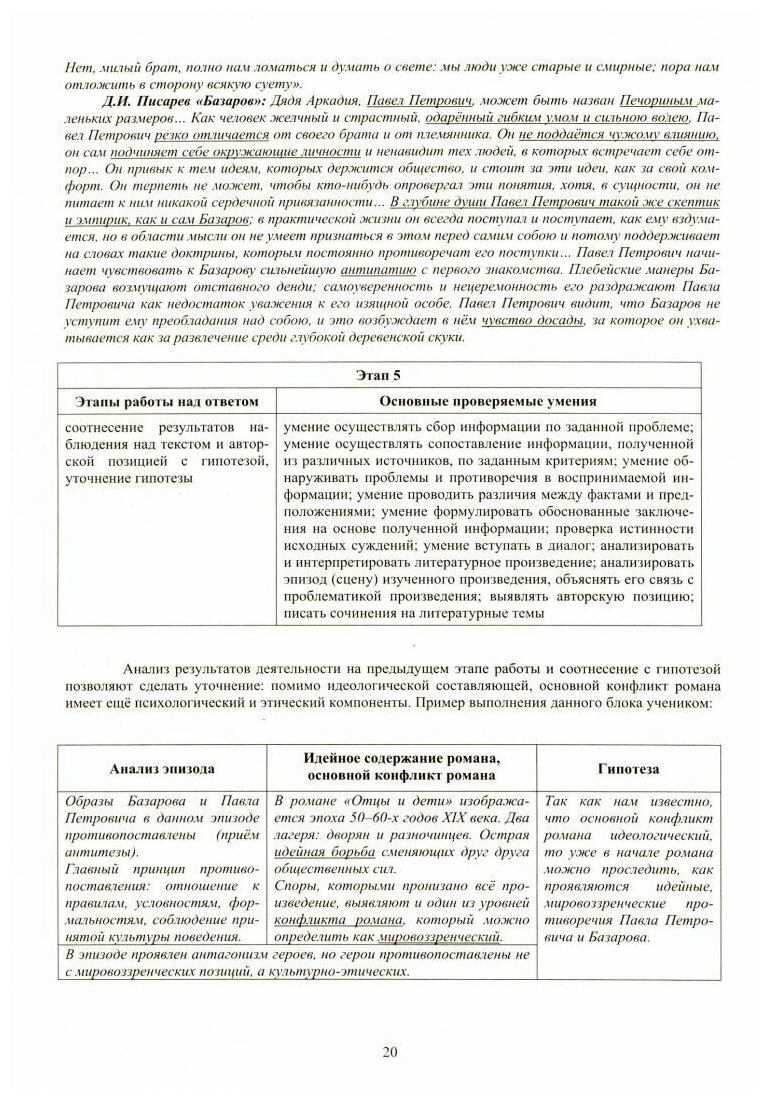 Нет, милый брат, полно нам ломаться и думать о свете: мы люди уже старые и смирные; пора нам отложить в сторону всякую суету».

Д.И. Писарев «Базаров»: Дядя Аркадия, Павел Петрович, может быть назван Печориным маленьких размеров… Как человек желчный и страстный, одарённый гибким умом и сильною волею, Павел Петрович резко отличается от своего брата и от племянника. Он не поддаётся чужому влиянию, он сам подчиняет себе окружающие личности и ненавидит тех людей, в которых встречает себе отпор… Он привык к тем идеям, которых держится общество, и стоит за эти идеи, как за свой комфорт. Он терпеть не может, чтобы кто-нибудь опровергал эти понятия, хотя, в сущности, он не питает к ним никакой сердечной привязанности… В глубине души Павел Петрович такой же скептик и эмпирик, как и сам Базаров; в практической жизни он всегда поступал и поступает, как ему вздумается, но в области мысли он не умеет признаться в этом перед самим собою и потому поддерживает на словах такие доктрины, которым постоянно противоречат его поступки… Павел Петрович начинает чувствовать к Базарову сильнейшую антипатию с первого знакомства. Плебейские манеры Базарова возмущают отставного денди; самоуверенность и нецеремонность его раздражают Павла Петровича как недостаток уважения к его изящной особе. Павел Петрович видит, что Базаров не уступит ему преобладания над собою, и это возбуждает в нём чувство досады, за которое он ухватывается как за развлечение среди глубокой деревенской скуки.

| Этап 5 | |
|---|---|
| Этапы работы над ответом | Основные проверяемые умения |
| соотнесение результатов наблюдения над текстом и авторской позицией с гипотезой, уточнение гипотезы | умение осуществлять сбор информации по заданной проблеме; умение осуществлять сопоставление информации, полученной из различных источников, по заданным критериям; умение обнаруживать проблемы и противоречия в воспринимаемой информации; умение проводить различия между фактами и предположениями; умение формулировать обоснованные заключения на основе полученной информации; проверка истинности исходных суждений; умение вступать в диалог; анализировать и интерпретировать литературное произведение; анализировать эпизод (сцену) изученного произведения, объяснять его связь с проблематикой произведения; выявлять авторскую позицию; писать сочинения на литературные темы |

Анализ результатов деятельности на предыдущем этапе работы и соотнесение с гипотезой позволяют сделать уточнение: помимо идеологической составляющей, основной конфликт романа имеет ещё психологический и этический компоненты. Пример выполнения данного блока учеником:

| Анализ эпизода | Идейное содержание романа, основной конфликт романа | Гипотеза |
|---|---|---|
| Образы Базарова и Павла Петровича в данном эпизоде противопоставлены (приём антитезы). Главный принцип противопоставления: отношение к правилам, условностям, формальностям, соблюдение принятой культуры поведения. | В романе «Отцы и дети» изображается эпоха 50–60-х годов XIX века. Два лагеря: дворян и разночинцев. Острая идейная борьба сменяющих друг друга общественных сил. Споры, которыми пронизано всё произведение, выявляют и один из уровней конфликта романа, который можно определить как мировоззренческий. | Так как нам известно, что основной конфликт романа идеологический, то уже в начале романа можно проследить, как проявляются идейные, мировоззренческие противоречия Павла Петровича и Базарова. |
| В эпизоде проявлен антагонизм героев, но герои противопоставлены не с мировоззренческих позиций, а культурно-этических. | | |

20